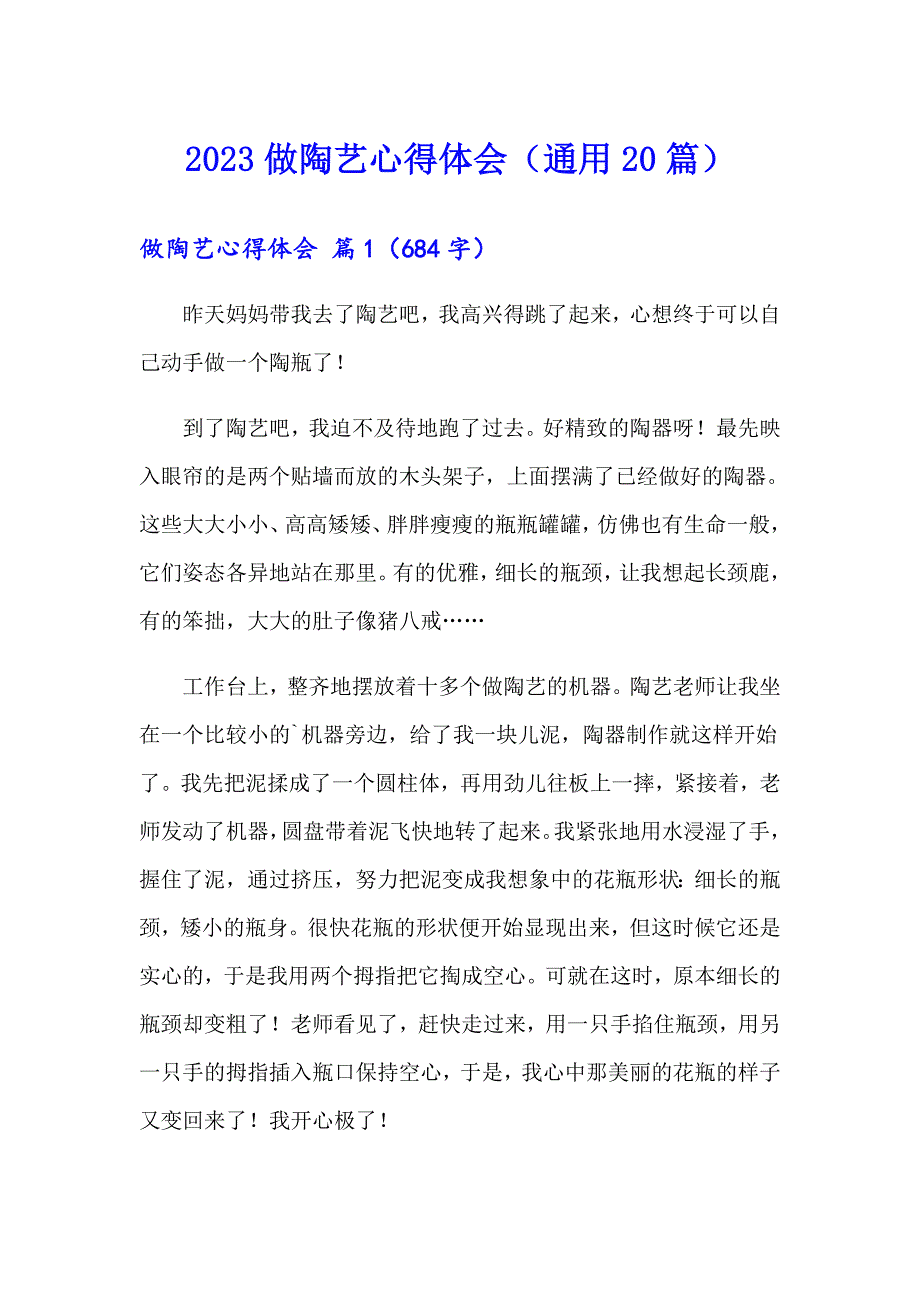 2023 做陶艺心得体会（通用 20 篇）

做陶艺心得体会 篇 1（684 字）

昨天妈妈带我去了陶艺吧，我高兴得跳了起来，心想终于可以自己动手做一个陶瓶了！

到了陶艺吧，我迫不及待地跑了过去。好精致的陶器呀！最先映入眼帘的是两个贴墙而放的木头架子，上面摆满了已经做好的陶器。这些大大小小、高高矮矮、胖胖瘦瘦的瓶瓶罐罐，仿佛也有生命一般，它们姿态各异地站在那里。有的优雅，细长的瓶颈，让我想起长颈鹿，有的笨拙，大大的肚子像猪八戒……

工作台上，整齐地摆放着十多个做陶艺的机器。陶艺老师让我坐在一个比较小的`机器旁边，给了我一块儿泥，陶器制作就这样开始了。我先把泥揉成了一个圆柱体，再用劲儿往板上一摔，紧接着，老师发动了机器，圆盘带着泥飞快地转了起来。我紧张地用水浸湿了手，握住了泥，通过挤压，努力把泥变成我想象中的花瓶形状：细长的瓶颈，矮小的瓶身。很快花瓶的形状便开始显现出来，但这时候它还是实心的，于是我用两个拇指把它掏成空心。可就在这时，原本细长的瓶颈却变粗了！老师看见了，赶快走过来，用一只手掐住瓶颈，用另一只手的拇指插入瓶口保持空心，于是，我心中那美丽的花瓶的样子又变回来了！我开心极了！